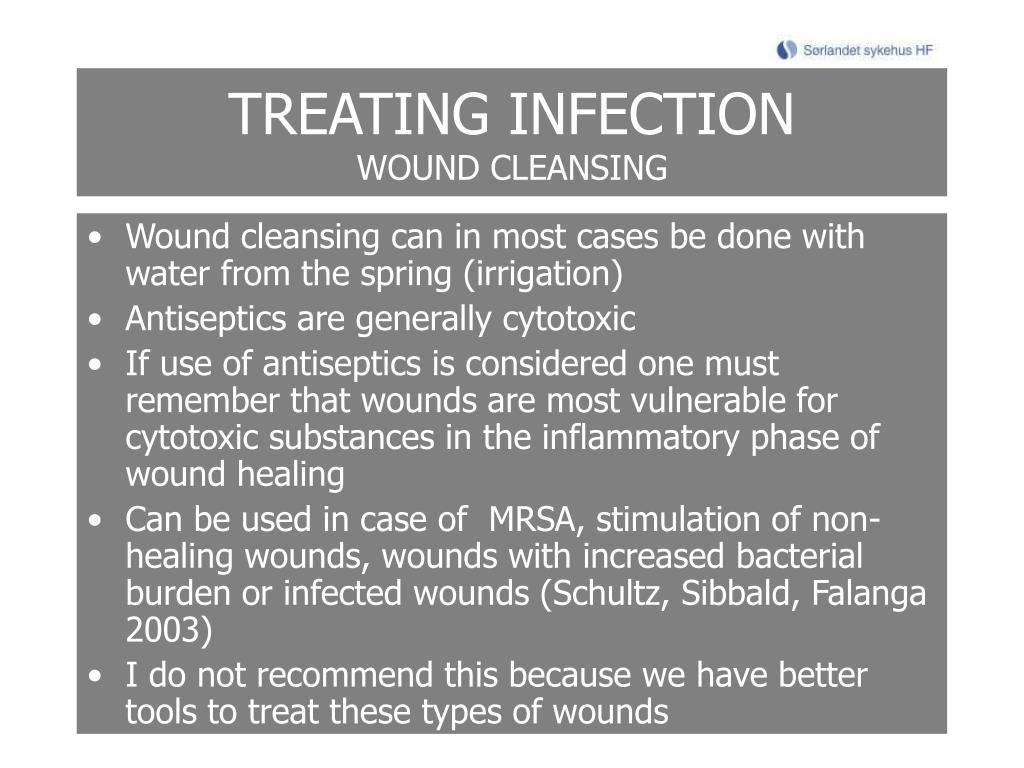 Sørlandet sykehus HF

TREATING INFECTION
WOUND CLEANSING

• Wound cleansing can in most cases be done with water from the spring (irrigation)
• Antiseptics are generally cytotoxic
• If use of antiseptics is considered one must remember that wounds are most vulnerable for cytotoxic substances in the inflammatory phase of wound healing
• Can be used in case of MRSA, stimulation of non-healing wounds, wounds with increased bacterial burden or infected wounds (Schultz, Sibbald, Falanga 2003)
• I do not recommend this because we have better tools to treat these types of wounds